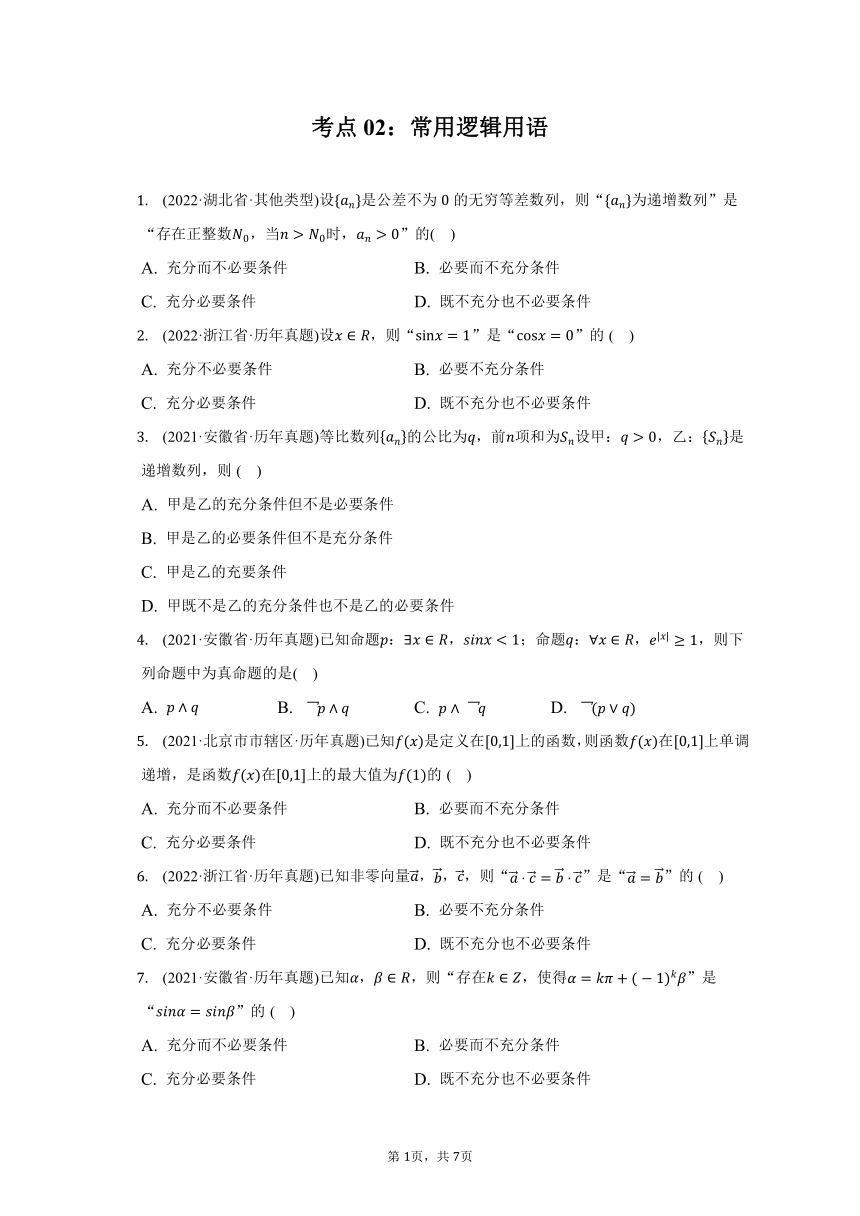 考点 02：常用逻辑用语

1. (2022·湖北省·其他类型)设$\{a_n\}$是公差不为 0 的无穷等差数列，则“$\{a_n\}$为递增数列”是“存在正整数$N_0$，当$n > N_0$时，$a_n > 0$”的(  )

A. 充分而不必要条件
B. 必要而不充分条件
C. 充分必要条件
D. 既不充分也不必要条件

2. (2022·浙江省·历年真题)设$x \in R$，则“$\sin x = 1$”是“$\cos x = 0$”的 (  )

A. 充分不必要条件
B. 必要不充分条件
C. 充分必要条件
D. 既不充分也不必要条件

3. (2021·安徽省·历年真题)等比数列$\{a_n\}$的公比为$q$，前$n$项和为$S_n$设甲：$q > 0$，乙：$\{S_n\}$是递增数列，则 (  )

A. 甲是乙的充分条件但不是必要条件
B. 甲是乙的必要条件但不是充分条件
C. 甲是乙的充要条件
D. 甲既不是乙的充分条件也不是乙的必要条件

4. (2021·安徽省·历年真题)已知命题$p$：$\exists x \in R$，$sinx < 1$；命题$q$：$\forall x \in R$，$e^{|x|} \geq 1$，则下列命题中为真命题的是(  )

A. $p \wedge q$
B. $\neg p \wedge q$
C. $p \wedge \neg q$
D. $\neg(p \vee q)$

5. (2021·北京市市辖区·历年真题)已知$f(x)$是定义在$[0,1]$上的函数，则函数$f(x)$在$[0,1]$上单调递增，是函数$f(x)$在$[0,1]$上的最大值为$f(1)$的 (  )

A. 充分而不必要条件
B. 必要而不充分条件
C. 充分必要条件
D. 既不充分也不必要条件

6. (2022·浙江省·历年真题)已知非零向量$\vec{a}$，$\vec{b}$，$\vec{c}$，则“$\vec{a} \cdot \vec{c} = \vec{b} \cdot \vec{c}$”是“$\vec{a} = \vec{b}$”的 (  )

A. 充分不必要条件
B. 必要不充分条件
C. 充分必要条件
D. 既不充分也不必要条件

7. (2021·安徽省·历年真题)已知$\alpha$，$\beta \in R$，则“存在$k \in Z$，使得$\alpha = k\pi + (-1)^k\beta$”是“$sin\alpha = sin\beta$”的 (  )

A. 充分而不必要条件
B. 必要而不充分条件
C. 充分必要条件
D. 既不充分也不必要条件

第 1页，共 7页